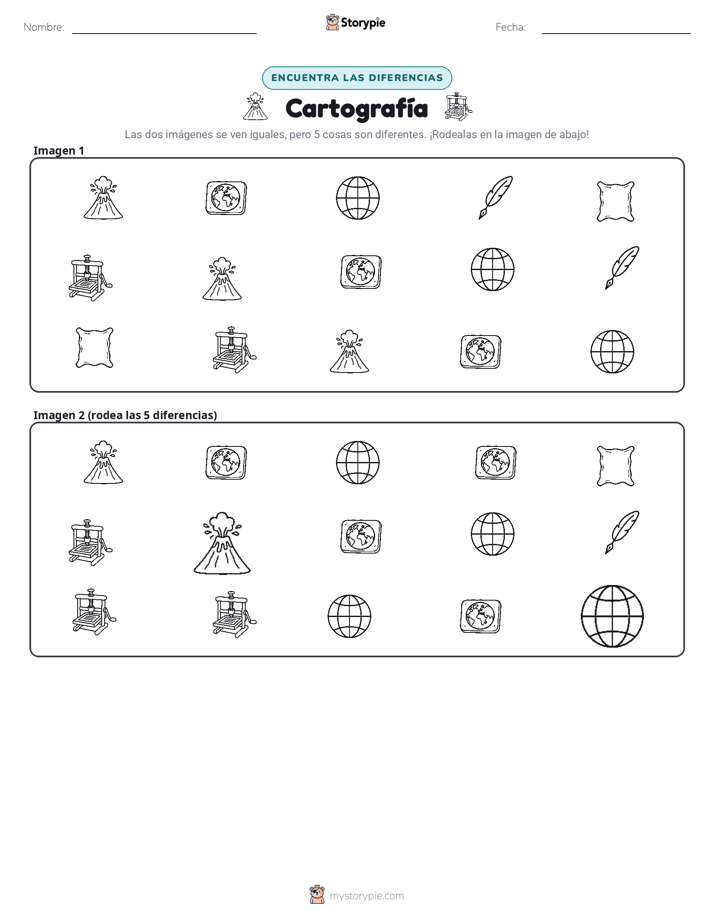 Nombre: ____ Storypie Fecha: ____

ENCUENTRA LAS DIFERENCIAS

Cartografía

Las dos imágenes se ven iguales, pero 5 cosas son diferentes. ¡Rodealas en la imagen de abajo!

Imagen 1

Imagen 2 (rodea las 5 diferencias)

mystorypie.com